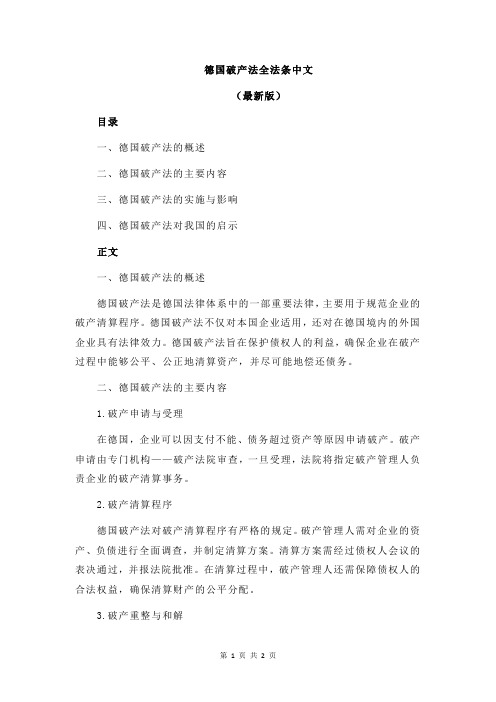 德国破产法全法条中文

（最新版）

目录

一、德国破产法的概述

二、德国破产法的主要内容

三、德国破产法的实施与影响

四、德国破产法对我国的启示

正文

一、德国破产法的概述

德国破产法是德国法律体系中的一部重要法律，主要用于规范企业的破产清算程序。德国破产法不仅对本国企业适用，还对在德国境内的外国企业具有法律效力。德国破产法旨在保护债权人的利益，确保企业在破产过程中能够公平、公正地清算资产，并尽可能地偿还债务。

二、德国破产法的主要内容

1.破产申请与受理

在德国，企业可以因支付不能、债务超过资产等原因申请破产。破产申请由专门机构——破产法院审查，一旦受理，法院将指定破产管理人负责企业的破产清算事务。

2.破产清算程序

德国破产法对破产清算程序有严格的规定。破产管理人需对企业的资产、负债进行全面调查，并制定清算方案。清算方案需经过债权人会议的表决通过，并报法院批准。在清算过程中，破产管理人还需保障债权人的合法权益，确保清算财产的公平分配。

3.破产重整与和解

第 1 页 共 2 页